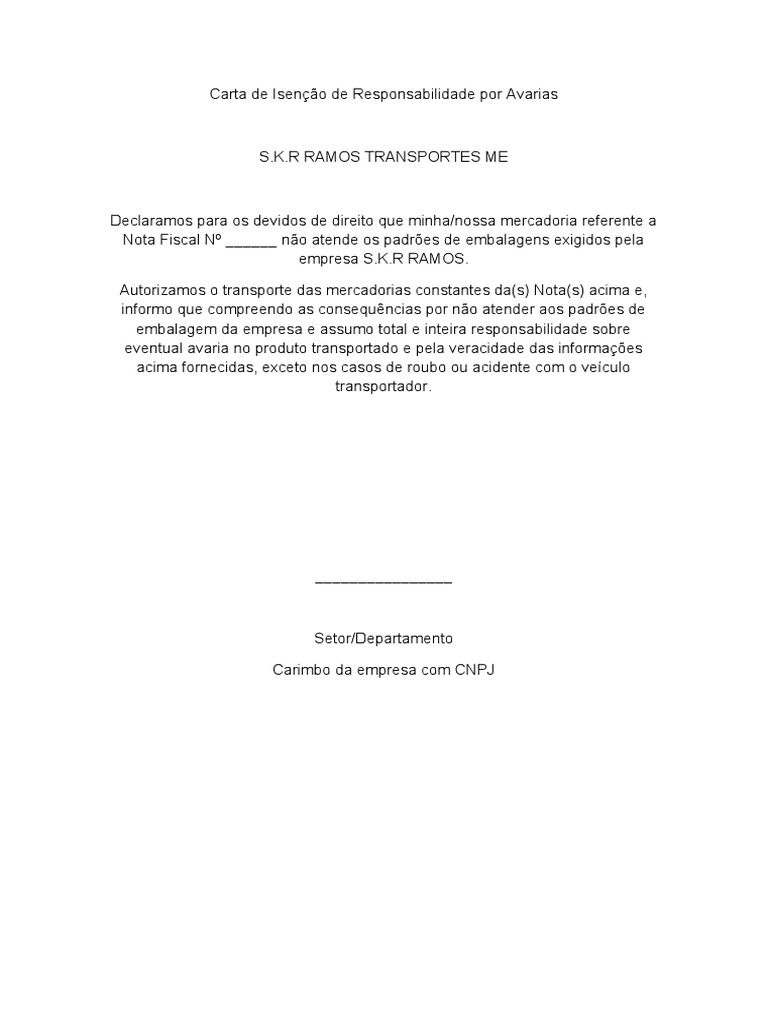 Carta de Isenção de Responsabilidade por Avarias

S.K.R RAMOS TRANSPORTES ME

Declaramos para os devidos de direito que minha/nossa mercadoria referente a Nota Fiscal Nº ______ não atende os padrões de embalagens exigidos pela empresa S.K.R RAMOS.

Autorizamos o transporte das mercadorias constantes da(s) Nota(s) acima e, informo que compreendo as consequências por não atender aos padrões de embalagem da empresa e assumo total e inteira responsabilidade sobre eventual avaria no produto transportado e pela veracidade das informações acima fornecidas, exceto nos casos de roubo ou acidente com o veículo transportador.

________________

Setor/Departamento

Carimbo da empresa com CNPJ